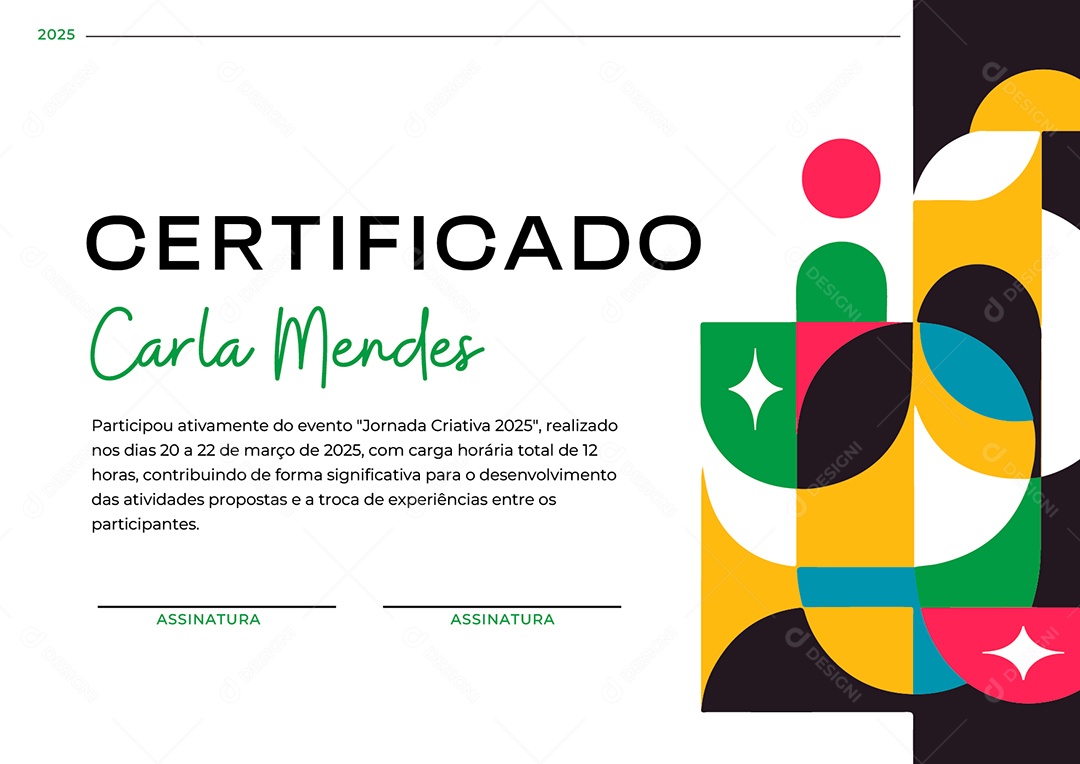 2025

CERTIFICADO

Carla Mendes

Participou ativamente do evento "Jornada Criativa 2025", realizado nos dias 20 a 22 de março de 2025, com carga horária total de 12 horas, contribuindo de forma significativa para o desenvolvimento das atividades propostas e a troca de experiências entre os participantes.

ASSINATURA

ASSINATURA

DESIGNI